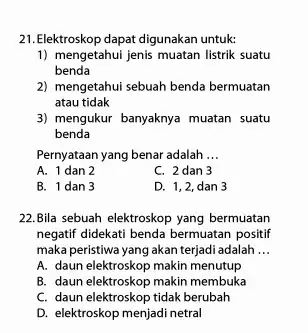 21. Elektroskop dapat digunakan untuk:
1) mengetahui jenis muatan listrik suatu benda
2) mengetahui sebuah benda bermuatan atau tidak
3) mengukur banyaknya muatan suatu benda

Pernyataan yang benar adalah …
A. 1 dan 2
B. 1 dan 3
C. 2 dan 3
D. 1, 2, dan 3

22. Bila sebuah elektroskop yang bermuatan negatif didekati benda bermuatan positif maka peristiwa yang akan terjadi adalah …
A. daun elektroskop makin menutup
B. daun elektroskop makin membuka
C. daun elektroskop tidak berubah
D. elektroskop menjadi netral